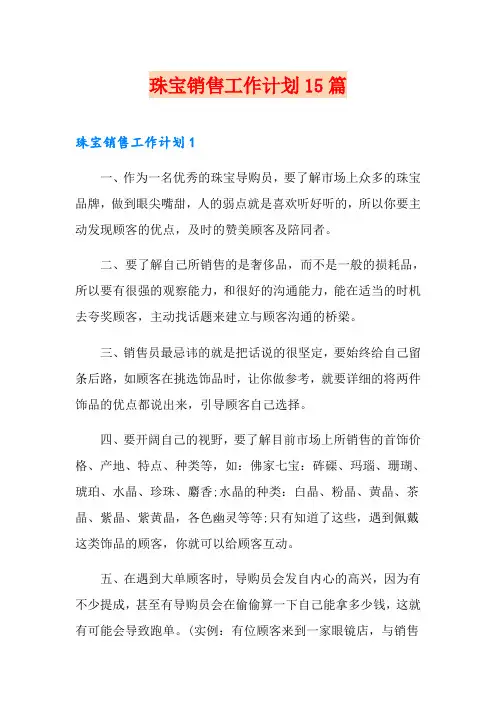 珠宝销售工作计划15篇

珠宝销售工作计划1

一、作为一名优秀的珠宝导购员，要了解市场上众多的珠宝品牌，做到眼尖嘴甜，人的弱点就是喜欢听好听的，所以你要主动发现顾客的优点，及时的赞美顾客及陪同者。

二、要了解自己所销售的是奢侈品，而不是一般的损耗品，所以要有很强的观察能力，和很好的沟通能力，能在适当的时机去夸奖顾客，主动找话题来建立与顾客沟通的桥梁。

三、销售员最忌讳的就是把话说的很坚定，要始终给自己留条后路，如顾客在挑选饰品时，让你做参考，就要详细的将两件饰品的优点都说出来，引导顾客自己选择。

四、要开阔自己的视野，要了解目前市场上所销售的首饰价格、产地、特点、种类等，如：佛家七宝：砗磲、玛瑙、珊瑚、琥珀、水晶、珍珠、麝香;水晶的种类：白晶、粉晶、黄晶、茶晶、紫晶、紫黄晶，各色幽灵等等;只有知道了这些，遇到佩戴这类饰品的顾客，你就可以给顾客互动。

五、在遇到大单顾客时，导购员会发自内心的高兴，因为有不少提成，甚至有导购员会在偷偷算一下自己能拿多少钱，这就有可能会导致跑单。（实例：有位顾客来到一家眼镜店，与销售